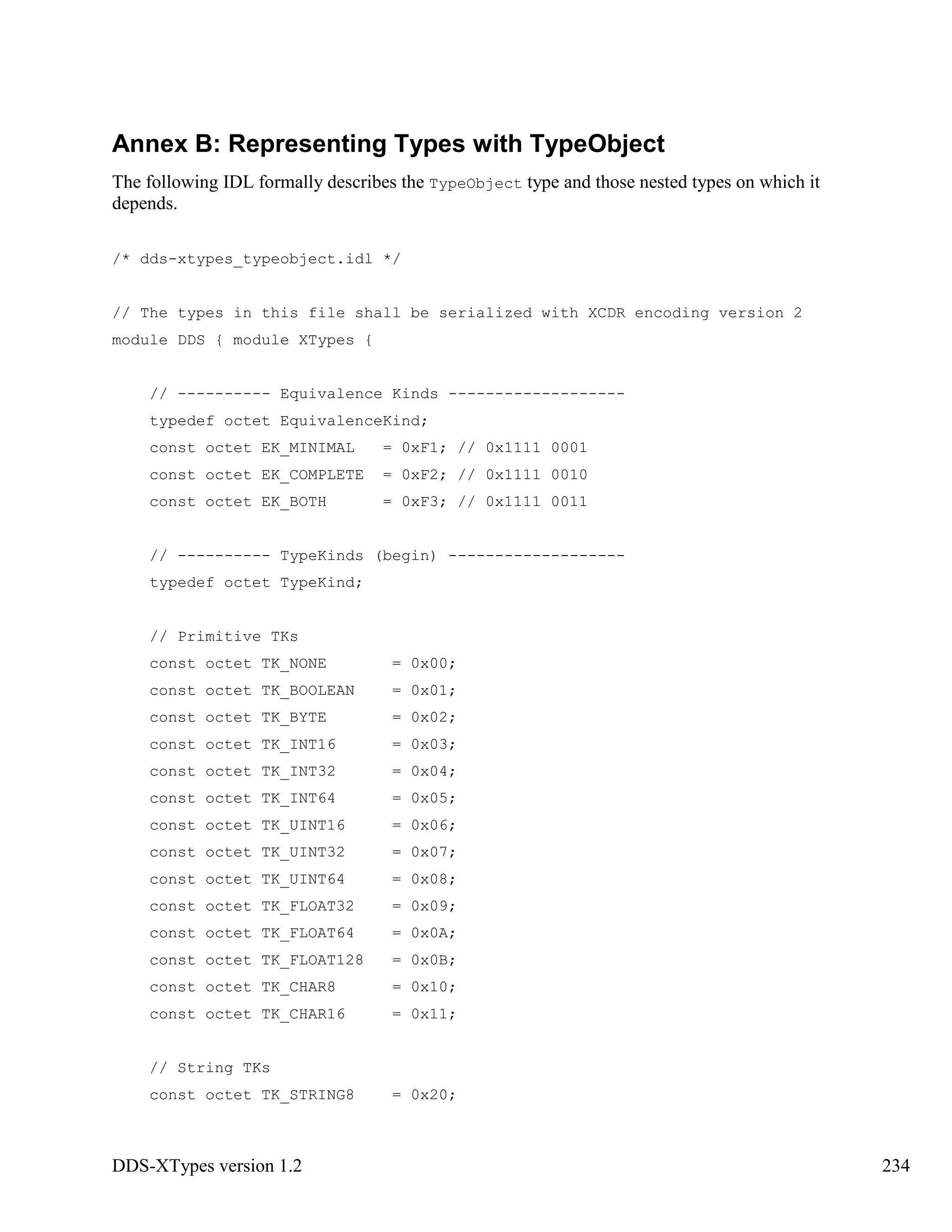 Annex B: Representing Types with TypeObject

The following IDL formally describes the TypeObject type and those nested types on which it depends.

/* dds-xtypes_typeobject.idl */

// The types in this file shall be serialized with XCDR encoding version 2
module DDS { module XTypes {

    // ---------- Equivalence Kinds -------------------
    typedef octet EquivalenceKind;
    const octet EK_MINIMAL   = 0xF1; // 0x1111 0001
    const octet EK_COMPLETE  = 0xF2; // 0x1111 0010
    const octet EK_BOTH      = 0xF3; // 0x1111 0011

    // ---------- TypeKinds (begin) -------------------
    typedef octet TypeKind;

    // Primitive TKs
    const octet TK_NONE       = 0x00;
    const octet TK_BOOLEAN    = 0x01;
    const octet TK_BYTE       = 0x02;
    const octet TK_INT16      = 0x03;
    const octet TK_INT32      = 0x04;
    const octet TK_INT64      = 0x05;
    const octet TK_UINT16     = 0x06;
    const octet TK_UINT32     = 0x07;
    const octet TK_UINT64     = 0x08;
    const octet TK_FLOAT32    = 0x09;
    const octet TK_FLOAT64    = 0x0A;
    const octet TK_FLOAT128   = 0x0B;
    const octet TK_CHAR8      = 0x10;
    const octet TK_CHAR16     = 0x11;

    // String TKs
    const octet TK_STRING8    = 0x20;

DDS-XTypes version 1.2

234